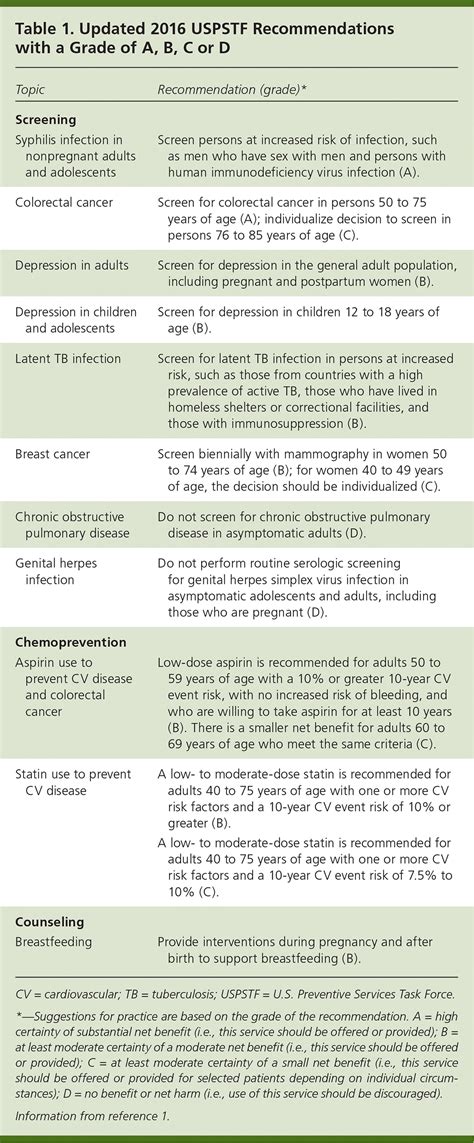 Table 1. Updated 2016 USPSTF Recommendations with a Grade of A, B, C or D

| Topic | Recommendation (grade)* |
|---|---|
| **Screening** | |
| Syphilis infection in nonpregnant adults and adolescents | Screen persons at increased risk of infection, such as men who have sex with men and persons with human immunodeficiency virus infection (A). |
| Colorectal cancer | Screen for colorectal cancer in persons 50 to 75 years of age (A); individualize decision to screen in persons 76 to 85 years of age (C). |
| Depression in adults | Screen for depression in the general adult population, including pregnant and postpartum women (B). |
| Depression in children and adolescents | Screen for depression in children 12 to 18 years of age (B). |
| Latent TB infection | Screen for latent TB infection in persons at increased risk, such as those from countries with a high prevalence of active TB, those who have lived in homeless shelters or correctional facilities, and those with immunosuppression (B). |
| Breast cancer | Screen biennially with mammography in women 50 to 74 years of age (B); for women 40 to 49 years of age, the decision should be individualized (C). |
| Chronic obstructive pulmonary disease | Do not screen for chronic obstructive pulmonary disease in asymptomatic adults (D). |
| Genital herpes infection | Do not perform routine serologic screening for genital herpes simplex virus infection in asymptomatic adolescents and adults, including those who are pregnant (D). |
| **Chemoprevention** | |
| Aspirin use to prevent CV disease and colorectal cancer | Low-dose aspirin is recommended for adults 50 to 59 years of age with a 10% or greater 10-year CV event risk, with no increased risk of bleeding, and who are willing to take aspirin for at least 10 years (B). There is a smaller net benefit for adults 60 to 69 years of age who meet the same criteria (C). |
| Statin use to prevent CV disease | A low- to moderate-dose statin is recommended for adults 40 to 75 years of age with one or more CV risk factors and a 10-year CV event risk of 10% or greater (B). A low- to moderate-dose statin is recommended for adults 40 to 75 years of age with one or more CV risk factors and a 10-year CV event risk of 7.5% to 10% (C). |
| **Counseling** | |
| Breastfeeding | Provide interventions during pregnancy and after birth to support breastfeeding (B). |

CV = cardiovascular; TB = tuberculosis; USPSTF = U.S. Preventive Services Task Force.

*—Suggestions for practice are based on the grade of the recommendation. A = high certainty of substantial net benefit (i.e., this service should be offered or provided); B = at least moderate certainty of a moderate net benefit (i.e., this service should be offered or provided); C = at least moderate certainty of a small net benefit (i.e., this service should be offered or provided for selected patients depending on individual circumstances); D = no benefit or net harm (i.e., use of this service should be discouraged).

Information from reference 1.